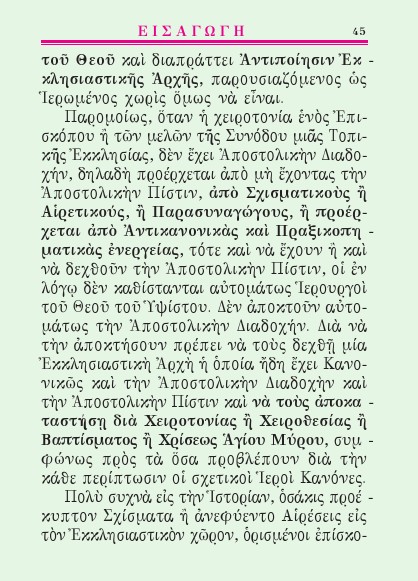 ΕΙΣΑΓΩΓΗ 45

τοῦ Θεοῦ καὶ διαπράττει Ἀντιποίησιν Ἐκκλησιαστικῆς Ἀρχῆς, παρουσιαζόμενος ὡς Ἱερωμένος χωρὶς ὅμως νὰ εἶναι.

Παρομοίως, ὅταν ἡ χειροτονία ἑνὸς Ἐπισκόπου ἢ τῶν μελῶν τῆς Συνόδου μιᾶς Τοπικῆς Ἐκκλησίας, δὲν ἔχει Ἀποστολικὴν Διαδοχήν, δηλαδὴ προέρχεται ἀπὸ μὴ ἔχοντας τὴν Ἀποστολικὴν Πίστιν, ἀπὸ Σχισματικοὺς ἢ Αἱρετικούς, ἢ Παρασυναγώγους, ἢ προέρχεται ἀπὸ Ἀντικανονικὰς καὶ Πραξικοπηματικὰς ἐνεργείας, τότε καὶ νὰ ἔχουν ἢ καὶ νὰ δεχθοῦν τὴν Ἀποστολικὴν Πίστιν, οἱ ἐν λόγῳ δὲν καθίστανται αὐτομάτως Ἱερουργοὶ τοῦ Θεοῦ τοῦ Ὑψίστου. Δὲν ἀποκτοῦν αὐτομάτως τὴν Ἀποστολικὴν Διαδοχήν. Διὰ νὰ τὴν ἀποκτήσουν πρέπει νὰ τοὺς δεχθῇ μία Ἐκκλησιαστικὴ Ἀρχὴ ἡ ὁποία ἤδη ἔχει Κανονικῶς καὶ τὴν Ἀποστολικὴν Διαδοχὴν καὶ τὴν Ἀποστολικὴν Πίστιν καὶ νὰ τοὺς ἀποκαταστήσῃ διὰ Χειροτονίας ἢ Χειροθεσίας ἢ Βαπτίσματος ἢ Χρίσεως Ἁγίου Μύρου, συμφώνως πρὸς τὰ ὅσα προβλέπουν διὰ τὴν κάθε περίπτωσιν οἱ σχετικοὶ Ἱεροὶ Κανόνες.

Πολὺ συχνὰ εἰς τὴν Ἱστορίαν, ὁσάκις προέκυπτον Σχίσματα ἢ ἀνεφύεντο Αἱρέσεις εἰς τὸν Ἐκκλησιαστικὸν χῶρον, ὁρισμένοι ἐπίσκο-